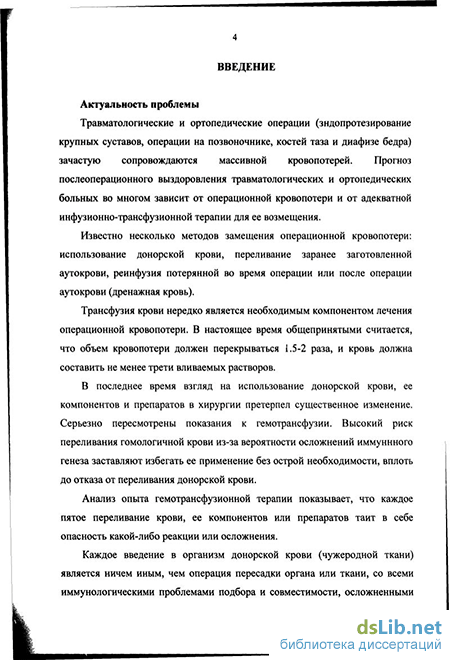 4

ВВЕДЕНИЕ

Актуальность проблемы

Травматологические и ортопедические операции (эндопротезирование крупных суставов, операции на позвоночнике, костей таза и диафизе бедра) зачастую сопровождаются массивной кровопотерей. Прогноз послеоперационного выздоровления травматологических и ортопедических больных во многом зависит от операционной кровопотери и от адекватной инфузионно-трансфузионной терапии для ее возмещения.

Известно несколько методов замещения операционной кровопотери: использование донорской крови, переливание заранее заготовленной аутокрови, реинфузия потерянной во время операции или после операции аутокрови (дренажная кровь).

Трансфузия крови нередко является необходимым компонентом лечения операционной кровопотери. В настоящее время общепринятыми считается, что объем кровопотери должен перекрываться 1.5-2 раза, и кровь должна составить не менее трети вливаемых растворов.

В последнее время взгляд на использование донорской крови, ее компонентов и препаратов в хирургии претерпел существенное изменение. Серьезно пересмотрены показания к гемотрансфузии. Высокий риск переливания гомологичной крови из-за вероятности осложнений иммуннного генеза заставляют избегать ее применение без острой необходимости, вплоть до отказа от переливания донорской крови.

Анализ опыта гемотрансфузионной терапии показывает, что каждое пятое переливание крови, ее компонентов или препаратов таит в себе опасность какой-либо реакции или осложнения.

Каждое введение в организм донорской крови (чужеродной ткани) является ничем иным, чем операция пересадки органа или ткани, со всеми иммунологическими проблемами подбора и совместимости, осложненными

dsLib.net
библиотека диссертаций